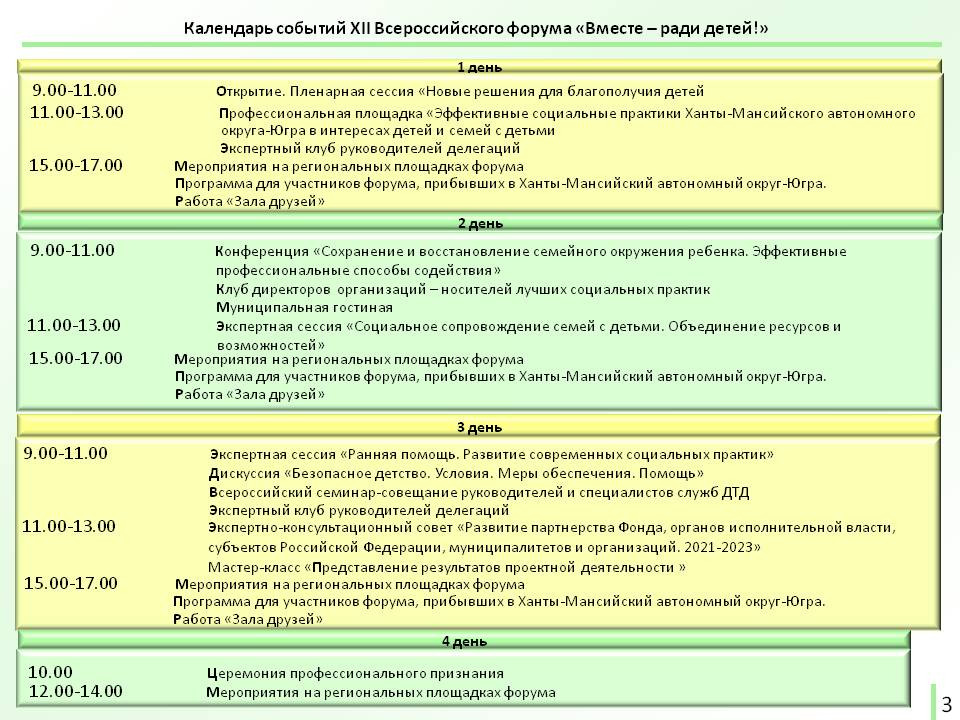 Календарь событий XII Всероссийского форума «Вместе – ради детей!»

1 день

9.00-11.00 Открытие. Пленарная сессия «Новые решения для благополучия детей

11.00-13.00 Профессиональная площадка «Эффективные социальные практики Ханты-Мансийского автономного округа-Югра в интересах детей и семей с детьми

Экспертный клуб руководителей делегаций

15.00-17.00 Мероприятия на региональных площадках форума

Программа для участников форума, прибывших в Ханты-Мансийский автономный округ-Югра.

Работа «Зала друзей»

2 день

9.00-11.00 Конференция «Сохранение и восстановление семейного окружения ребенка. Эффективные профессиональные способы содействия»

Клуб директоров организаций – носителей лучших социальных практик

Муниципальная гостиная

11.00-13.00 Экспертная сессия «Социальное сопровождение семей с детьми. Объединение ресурсов и возможностей»

15.00-17.00 Мероприятия на региональных площадках форума

Программа для участников форума, прибывших в Ханты-Мансийский автономный округ-Югра.

Работа «Зала друзей»

3 день

9.00-11.00 Экспертная сессия «Ранняя помощь. Развитие современных социальных практик»

Дискуссия «Безопасное детство. Условия. Меры обеспечения. Помощь»

Всероссийский семинар-совещание руководителей и специалистов служб ДТД

Экспертный клуб руководителей делегаций

11.00-13.00 Экспертно-консультационный совет «Развитие партнерства Фонда, органов исполнительной власти, субъектов Российской Федерации, муниципалитетов и организаций. 2021-2023»

Мастер-класс «Представление результатов проектной деятельности »

15.00-17.00 Мероприятия на региональных площадках форума

Программа для участников форума, прибывших в Ханты-Мансийский автономный округ-Югра.

Работа «Зала друзей»

4 день

10.00 Церемония профессионального признания

12.00-14.00 Мероприятия на региональных площадках форума

3